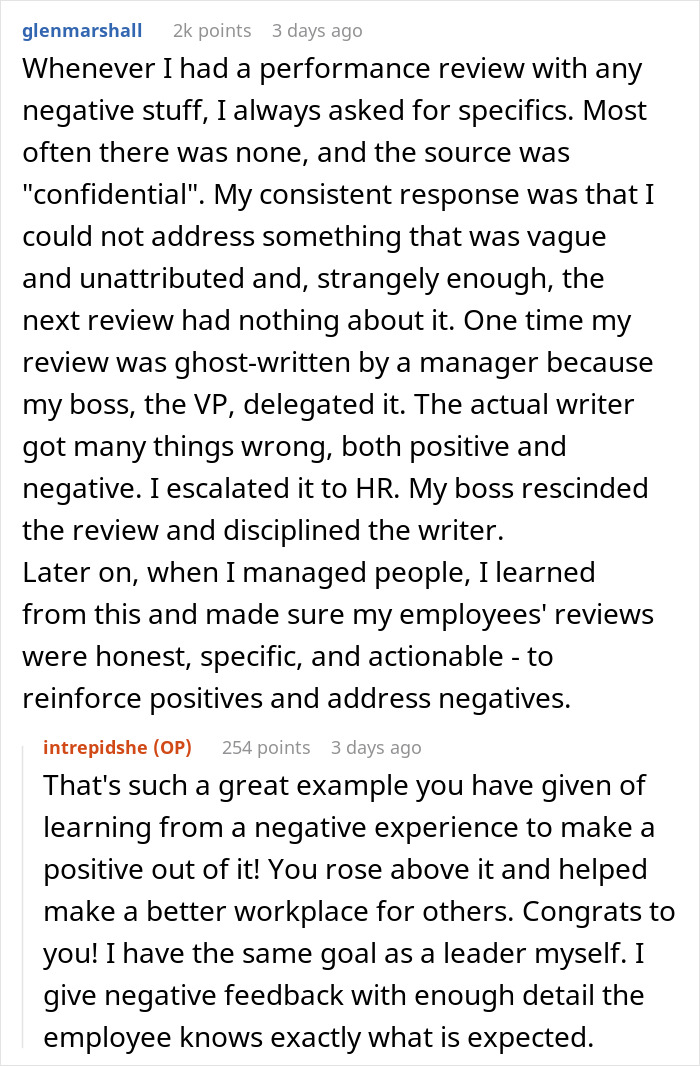 glenmarshall 2k points 3 days ago

Whenever I had a performance review with any negative stuff, I always asked for specifics. Most often there was none, and the source was "confidential". My consistent response was that I could not address something that was vague and unattributed and, strangely enough, the next review had nothing about it. One time my review was ghost-written by a manager because my boss, the VP, delegated it. The actual writer got many things wrong, both positive and negative. I escalated it to HR. My boss rescinded the review and disciplined the writer.
Later on, when I managed people, I learned from this and made sure my employees' reviews were honest, specific, and actionable - to reinforce positives and address negatives.

intrepidshe (OP) 254 points 3 days ago

That's such a great example you have given of learning from a negative experience to make a positive out of it! You rose above it and helped make a better workplace for others. Congrats to you! I have the same goal as a leader myself. I give negative feedback with enough detail the employee knows exactly what is expected.